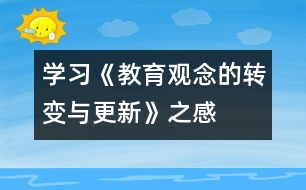 学习《教育观念的转变与更新》之感